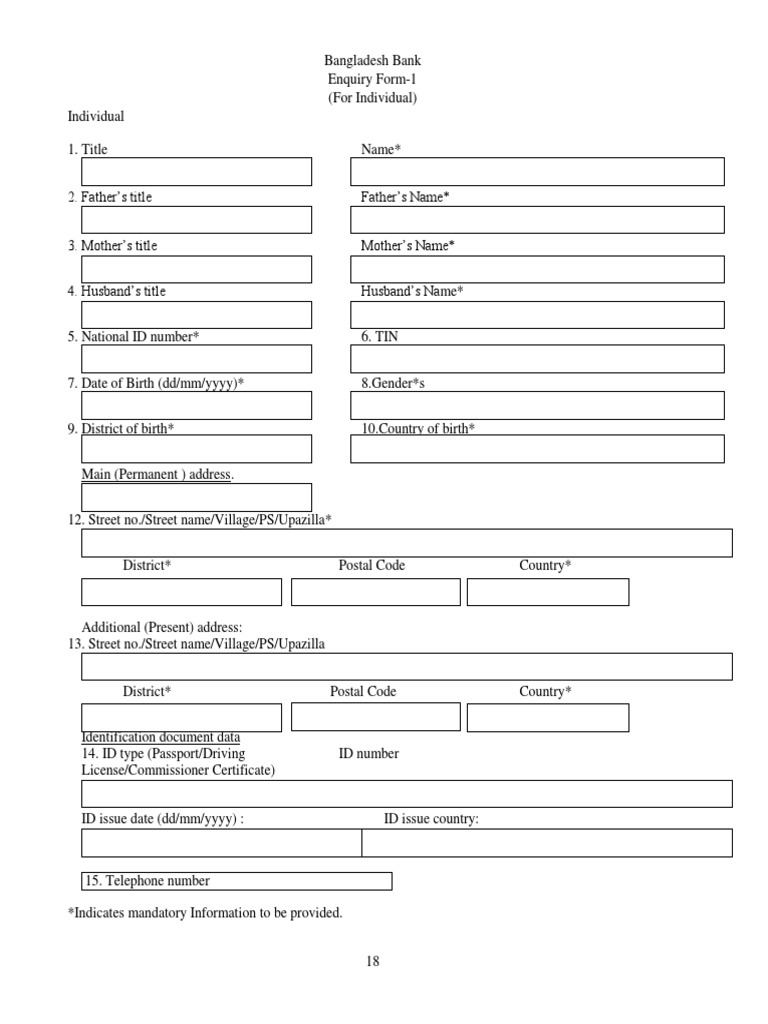 Bangladesh Bank
Enquiry Form-1
(For Individual)

Individual

1. Title

Name*

2. Father's title

Father's Name*

3. Mother's title

Mother's Name*

4. Husband's title

Husband's Name*

5. National ID number*

6. TIN

7. Date of Birth (dd/mm/yyyy)*

8.Gender*s

9. District of birth*

10.Country of birth*

Main (Permanent ) address.

12. Street no./Street name/Village/PS/Upazilla*

District*

Postal Code

Country*

Additional (Present) address:
13. Street no./Street name/Village/PS/Upazilla

District*

Postal Code

Country*

Identification document data
14. ID type (Passport/Driving License/Commissioner Certificate)

ID number

ID issue date (dd/mm/yyyy) :

ID issue country:

15. Telephone number

*Indicates mandatory Information to be provided.

18